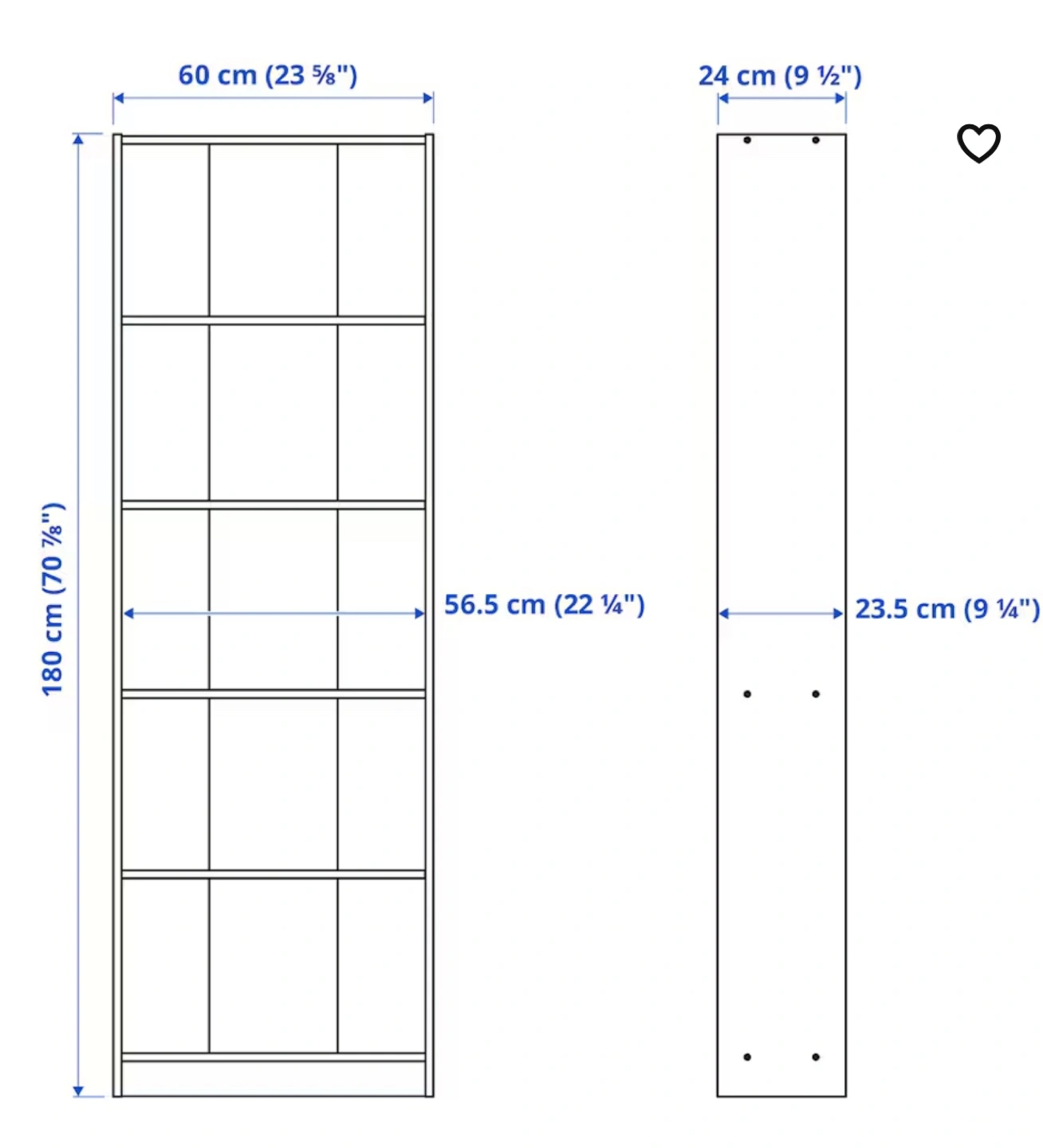 60 cm (23 ⅝")

24 cm (9 ½")

180 cm (70 ⅞")

56.5 cm (22 ¼")

23.5 cm (9 ¼")